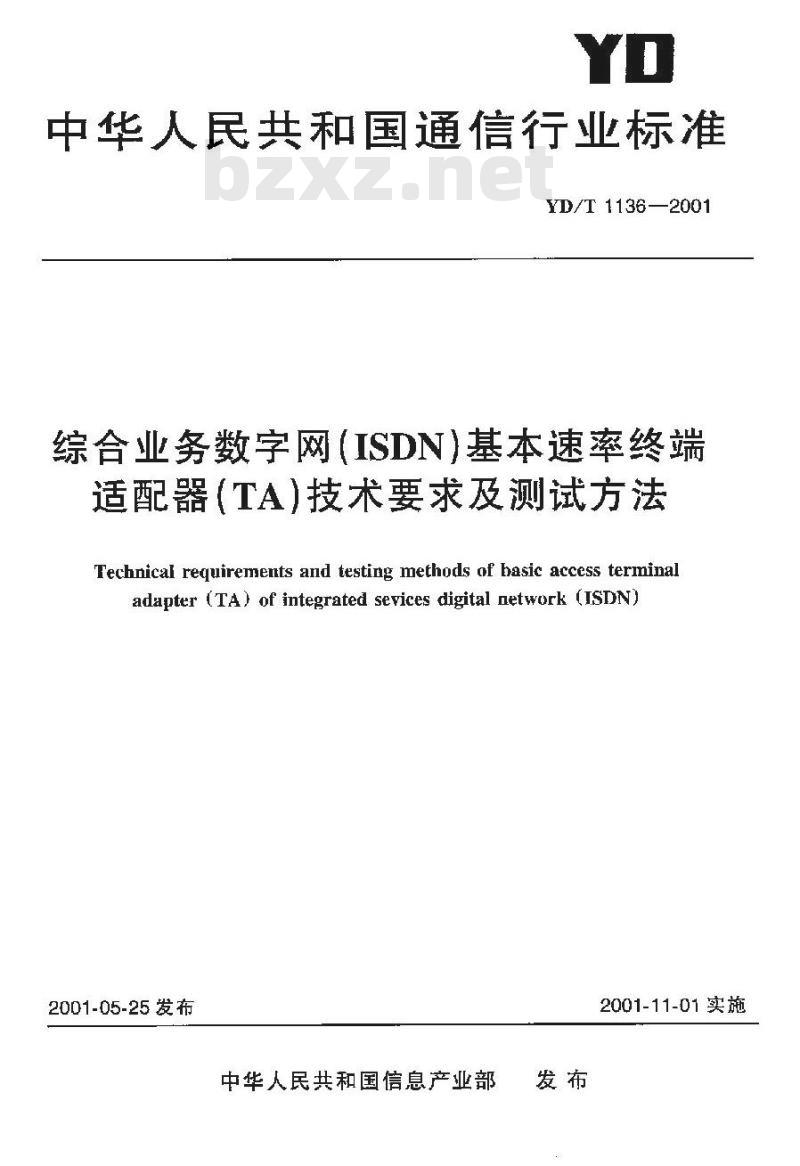 YD

中华人民共和国通信行业标准

bzxz.net

YD/T 1136—2001

综合业务数字网(ISDN)基本速率终端适配器(TA)技术要求及测试方法

Technical requirements and testing methods of basic access terminal adapter (TA) of integrated sevices digital network (ISDN)

2001-05-25 发布

2001-11-01 实施

中华人民共和国信息产业部 发布